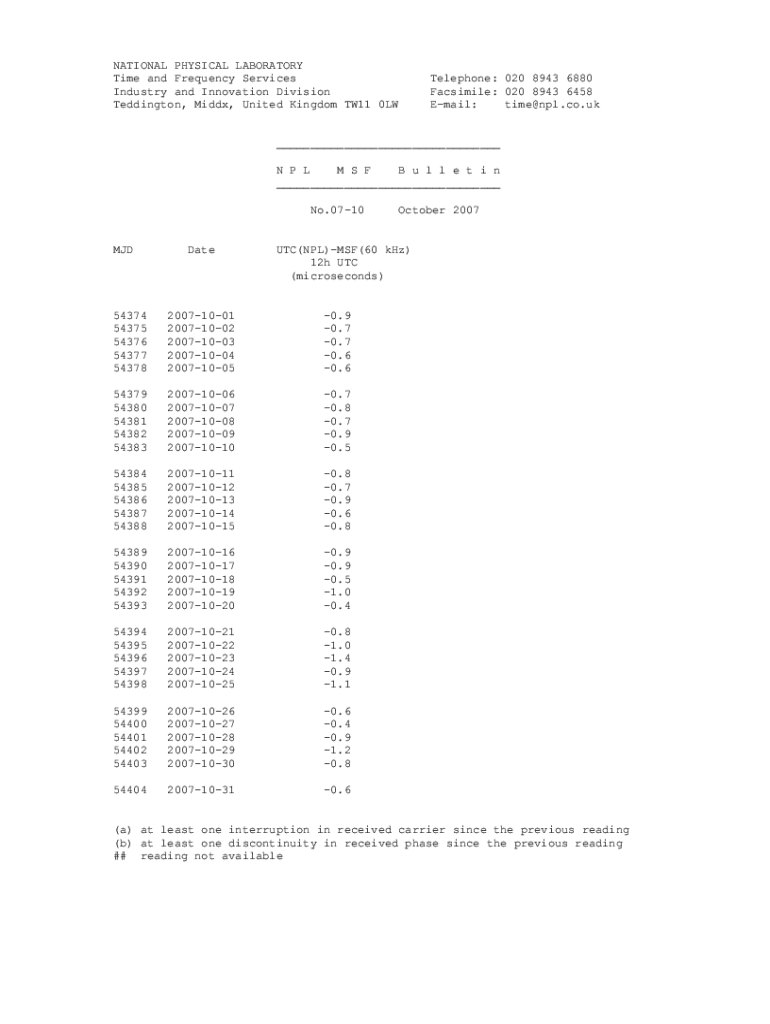 NATIONAL PHYSICAL LABORATORY
Time and Frequency Services
Industry and Innovation Division
Teddington, Middx, United Kingdom TW11 0LW

Telephone: 020 8943 6880
Facsimile: 020 8943 6458
E-mail: time@npl.co.uk

N P L M S F B u l l e t i n

No.07-10 October 2007

| MJD | Date | UTC(NPL)-MSF(60 kHz) 12h UTC (microseconds) |
|---|---|---|
| 54374 | 2007-10-01 | -0.9 |
| 54375 | 2007-10-02 | -0.7 |
| 54376 | 2007-10-03 | -0.7 |
| 54377 | 2007-10-04 | -0.6 |
| 54378 | 2007-10-05 | -0.6 |
| 54379 | 2007-10-06 | -0.7 |
| 54380 | 2007-10-07 | -0.8 |
| 54381 | 2007-10-08 | -0.7 |
| 54382 | 2007-10-09 | -0.9 |
| 54383 | 2007-10-10 | -0.5 |
| 54384 | 2007-10-11 | -0.8 |
| 54385 | 2007-10-12 | -0.7 |
| 54386 | 2007-10-13 | -0.9 |
| 54387 | 2007-10-14 | -0.6 |
| 54388 | 2007-10-15 | -0.8 |
| 54389 | 2007-10-16 | -0.9 |
| 54390 | 2007-10-17 | -0.9 |
| 54391 | 2007-10-18 | -0.5 |
| 54392 | 2007-10-19 | -1.0 |
| 54393 | 2007-10-20 | -0.4 |
| 54394 | 2007-10-21 | -0.8 |
| 54395 | 2007-10-22 | -1.0 |
| 54396 | 2007-10-23 | -1.4 |
| 54397 | 2007-10-24 | -0.9 |
| 54398 | 2007-10-25 | -1.1 |
| 54399 | 2007-10-26 | -0.6 |
| 54400 | 2007-10-27 | -0.4 |
| 54401 | 2007-10-28 | -0.9 |
| 54402 | 2007-10-29 | -1.2 |
| 54403 | 2007-10-30 | -0.8 |
| 54404 | 2007-10-31 | -0.6 |

(a) at least one interruption in received carrier since the previous reading
(b) at least one discontinuity in received phase since the previous reading
## reading not available